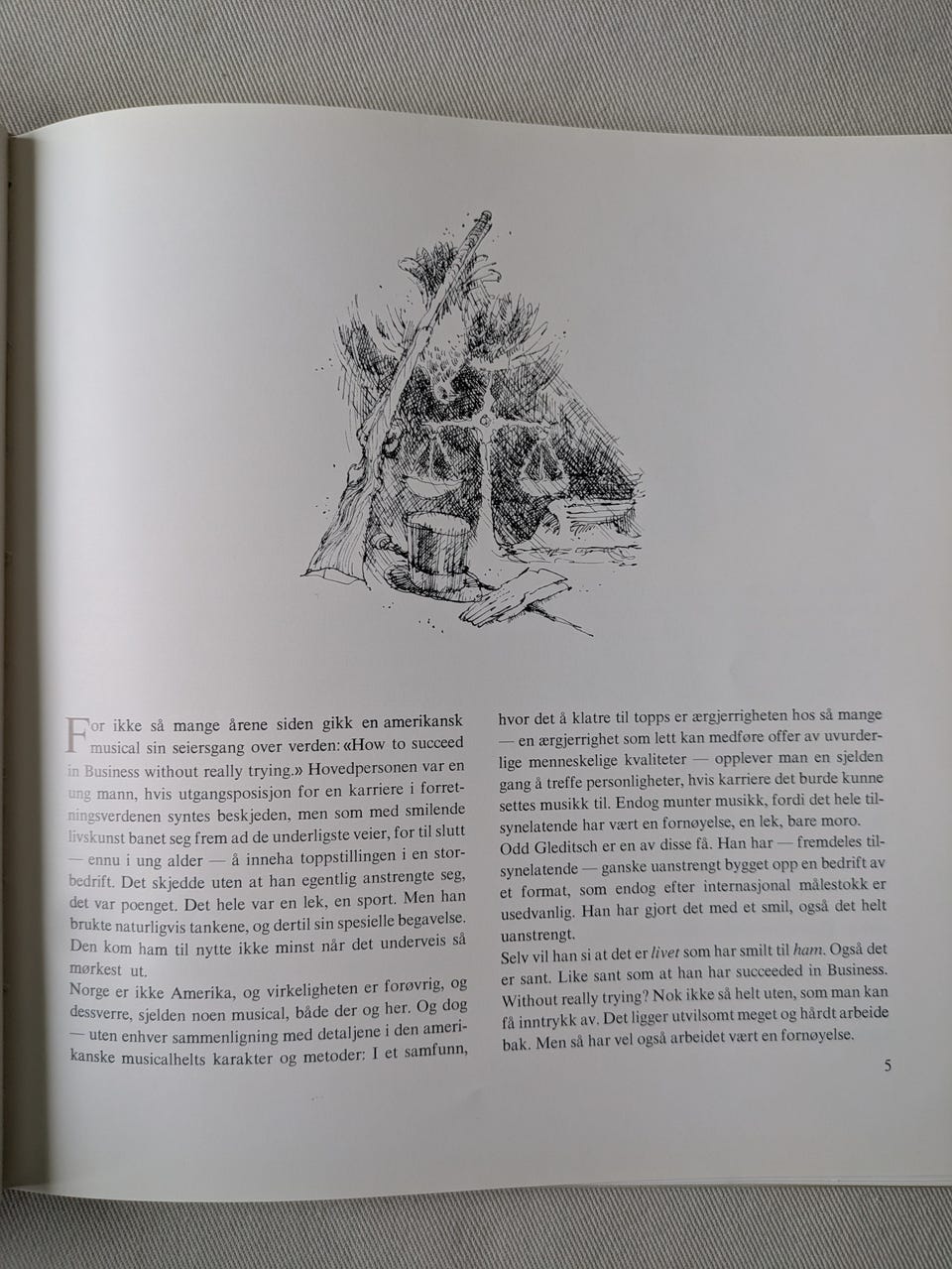 For ikke så mange årene siden gikk en amerikansk musical sin seiersgang over verden: «How to succeed in Business without really trying.» Hovedpersonen var en ung mann, hvis utgangsposisjon for en karriere i forretningsverdenen syntes beskjeden, men som med smilende livskunst banet seg frem ad de underligste veier, for til slutt — ennu i ung alder — å inneha toppstillingen i en storbedrift. Det skjedde uten at han egentlig anstrengte seg, det var poenget. Det hele var en lek, en sport. Men han brukte naturligvis tankene, og dertil sin spesielle begavelse. Den kom ham til nytte ikke minst når det underveis så mørkest ut.
Norge er ikke Amerika, og virkeligheten er forøvrig, og dessverre, sjelden noen musical, både der og her. Og dog — uten enhver sammenligning med detaljene i den amerikanske musicalhelts karakter og metoder: I et samfunn, hvor det å klatre til topps er ærgjerrigheten hos så mange — en ærgjerrighet som lett kan medføre offer av uvurderlige menneskelige kvaliteter — opplever man en sjelden gang å treffe personligheter, hvis karriere det burde kunne settes musikk til. Endog munter musikk, fordi det hele tilsynelatende har vært en fornøyelse, en lek, bare moro.
Odd Gleditsch er en av disse få. Han har — fremdeles tilsynelatende — ganske uanstrengt bygget opp en bedrift av et format, som endog efter internasjonal målestokk er usedvanlig. Han har gjort det med et smil, også det helt uanstrengt.
Selv vil han si at det er livet som har smilt til ham. Også det er sant. Like sant som at han har succeeded in Business. Without really trying? Nok ikke så helt uten, som man kan få inntrykk av. Det ligger utvilsomt meget og hårdt arbeide bak. Men så har vel også arbeidet vært en fornøyelse.

5